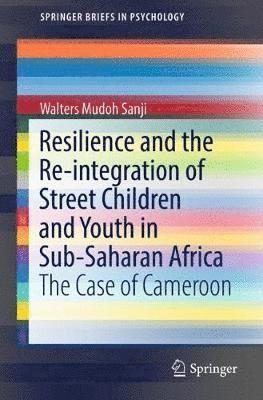 SPRINGER BRIEFS IN PSYCHOLOGY

Walters Mudoh Sanji

Resilience and the Re-integration of Street Children and Youth in Sub-Saharan Africa

The Case of Cameroon

Springer